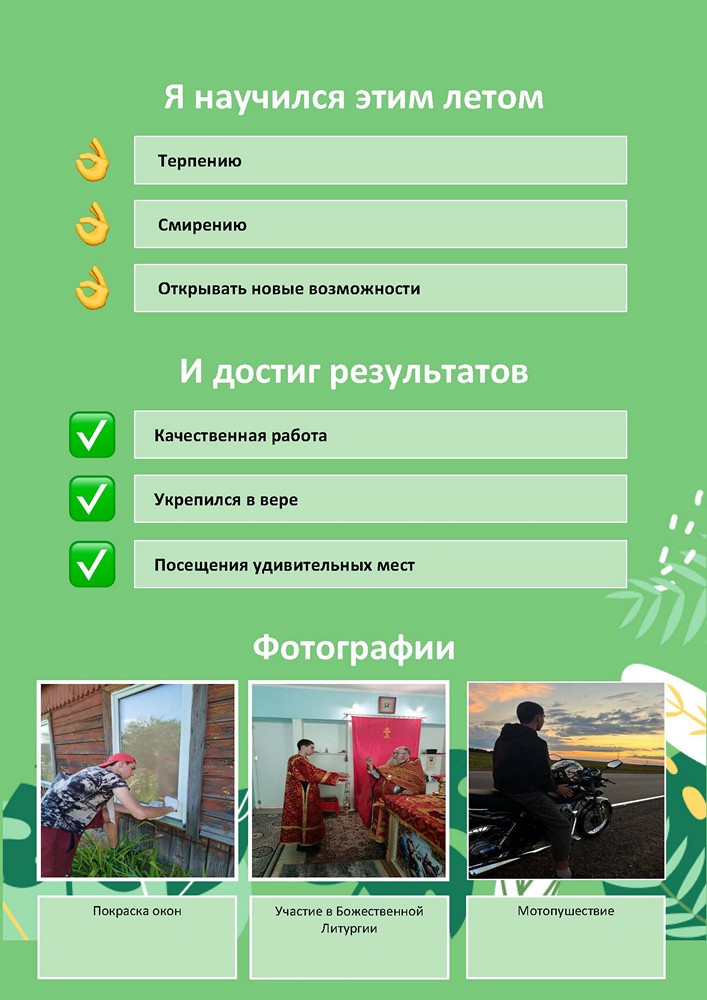 Я научился этим летом

Терпению

Смирению

Открывать новые возможности

И достиг результатов

Качественная работа

Укрепился в вере

Посещения удивительных мест

Фотографии

Покраска окон

Участие в Божественной Литургии

Мотопушествие